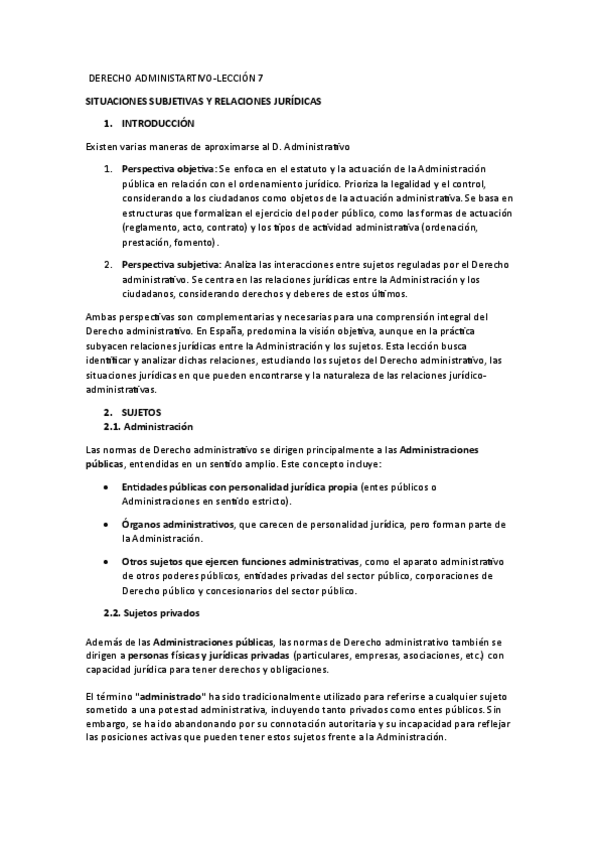 DERECHO ADMINISTARTIVO-LECCIÓN 7

SITUACIONES SUBJETIVAS Y RELACIONES JURÍDICAS

1. INTRODUCCIÓN

Existen varias maneras de aproximarse al D. Administrativo

1. Perspectiva objetiva: Se enfoca en el estatuto y la actuación de la Administración pública en relación con el ordenamiento jurídico. Prioriza la legalidad y el control, considerando a los ciudadanos como objetos de la actuación administrativa. Se basa en estructuras que formalizan el ejercicio del poder público, como las formas de actuación (reglamento, acto, contrato) y los tipos de actividad administrativa (ordenación, prestación, fomento).

2. Perspectiva subjetiva: Analiza las interacciones entre sujetos reguladas por el Derecho administrativo. Se centra en las relaciones jurídicas entre la Administración y los ciudadanos, considerando derechos y deberes de estos últimos.

Ambas perspectivas son complementarias y necesarias para una comprensión integral del Derecho administrativo. En España, predomina la visión objetiva, aunque en la práctica subyacen relaciones jurídicas entre la Administración y los sujetos. Esta lección busca identificar y analizar dichas relaciones, estudiando los sujetos del Derecho administrativo, las situaciones jurídicas en que pueden encontrarse y la naturaleza de las relaciones jurídico-administrativas.

2. SUJETOS
2.1. Administración

Las normas de Derecho administrativo se dirigen principalmente a las Administraciones públicas, entendidas en un sentido amplio. Este concepto incluye:

• Entidades públicas con personalidad jurídica propia (entes públicos o Administraciones en sentido estricto).

• Órganos administrativos, que carecen de personalidad jurídica, pero forman parte de la Administración.

• Otros sujetos que ejercen funciones administrativas, como el aparato administrativo de otros poderes públicos, entidades privadas del sector público, corporaciones de Derecho público y concesionarios del sector público.

2.2. Sujetos privados

Además de las Administraciones públicas, las normas de Derecho administrativo también se dirigen a personas físicas y jurídicas privadas (particulares, empresas, asociaciones, etc.) con capacidad jurídica para tener derechos y obligaciones.

El término "administrado" ha sido tradicionalmente utilizado para referirse a cualquier sujeto sometido a una potestad administrativa, incluyendo tanto privados como entes públicos. Sin embargo, se ha ido abandonando por su connotación autoritaria y su incapacidad para reflejar las posiciones activas que pueden tener estos sujetos frente a la Administración.